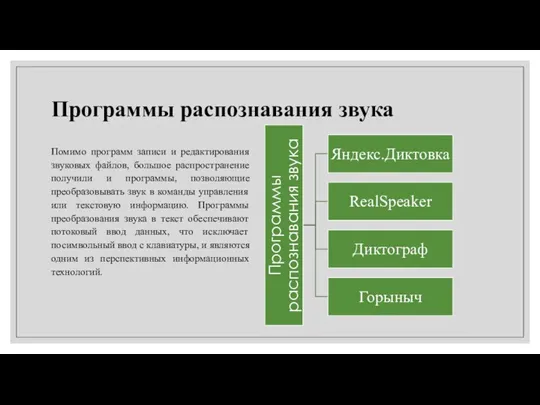 Программы распознавания звука

Помимо программ записи и редактирования звуковых файлов, большое распространение получили и программы, позволяющие преобразовывать звук в команды управления или текстовую информацию. Программы преобразования звука в текст обеспечивают потоковый ввод данных, что исключает посимвольный ввод с клавиатуры, и являются одним из перспективных информационных технологий.

Программы распознавания звука

Яндекс.Диктовка

RealSpeaker

Диктограф

Горыныч